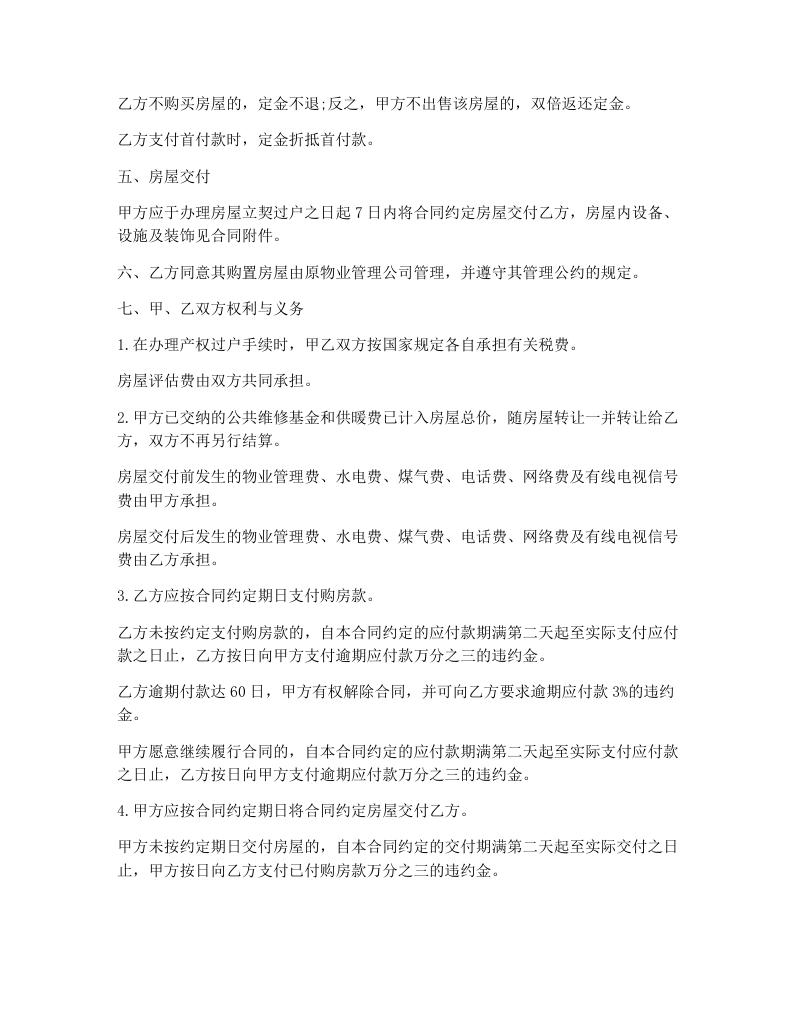 乙方不购买房屋的，定金不退;反之，甲方不出售该房屋的，双倍返还定金。

乙方支付首付款时，定金折抵首付款。

五、房屋交付

甲方应于办理房屋立契过户之日起 7 日内将合同约定房屋交付乙方，房屋内设备、设施及装饰见合同附件。

六、乙方同意其购置房屋由原物业管理公司管理，并遵守其管理公约的规定。

七、甲、乙双方权利与义务

1.在办理产权过户手续时，甲乙双方按国家规定各自承担有关税费。

房屋评估费由双方共同承担。

2.甲方已交纳的公共维修基金和供暖费已计入房屋总价，随房屋转让一并转让给乙方，双方不再另行结算。

房屋交付前发生的物业管理费、水电费、煤气费、电话费、网络费及有线电视信号费由甲方承担。

房屋交付后发生的物业管理费、水电费、煤气费、电话费、网络费及有线电视信号费由乙方承担。

3.乙方应按合同约定期日支付购房款。

乙方未按约定支付购房款的，自本合同约定的应付款期满第二天起至实际支付应付款之日止，乙方按日向甲方支付逾期应付款万分之三的违约金。

乙方逾期付款达 60 日，甲方有权解除合同，并可向乙方要求逾期应付款 3%的违约金。

甲方愿意继续履行合同的，自本合同约定的应付款期满第二天起至实际支付应付款之日止，乙方按日向甲方支付逾期应付款万分之三的违约金。

4.甲方应按合同约定期日将合同约定房屋交付乙方。

甲方未按约定期日交付房屋的，自本合同约定的交付期满第二天起至实际交付之日止，甲方按日向乙方支付已付购房款万分之三的违约金。